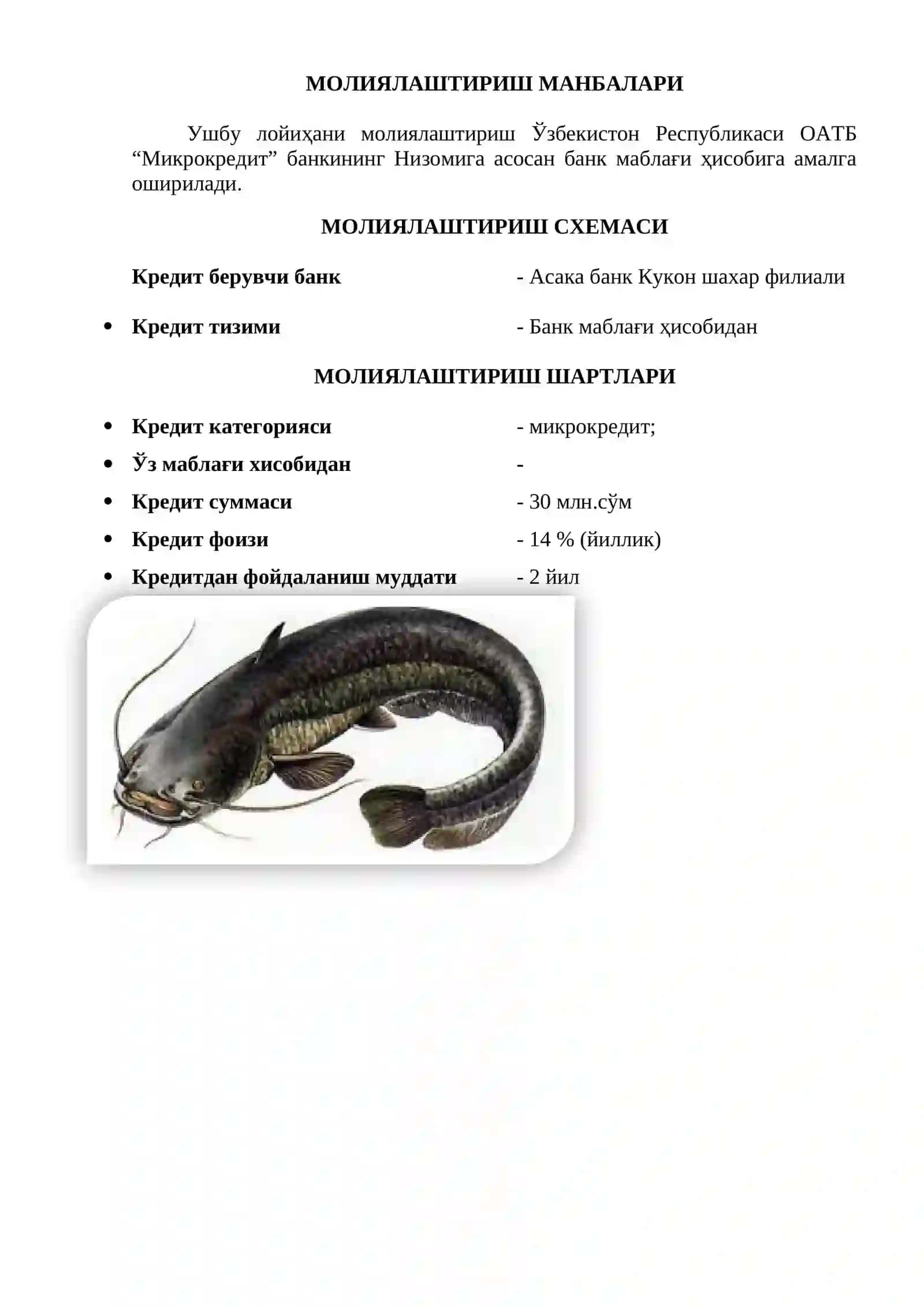 МОЛИЯЛАШТИРИШ МАНБАЛАРИ

Ушбу лойиҳани молиялаштириш Ўзбекистон Республикаси ОАТБ “Микрокредит” банкининг Низомига асосан банк маблағи ҳисобига амалга оширилади.

МОЛИЯЛАШТИРИШ СХЕМАСИ

Кредит берувчи банк - Асака банк Кукон шахар филиали

• Кредит тизими - Банк маблағи ҳисобидан

МОЛИЯЛАШТИРИШ ШАРТЛАРИ

• Кредит категорияси - микрокредит;
• Ўз маблағи хисобидан -
• Кредит суммаси - 30 млн.сўм
• Кредит фоизи - 14 % (йиллик)
• Кредитдан фойдаланиш муддати - 2 йил